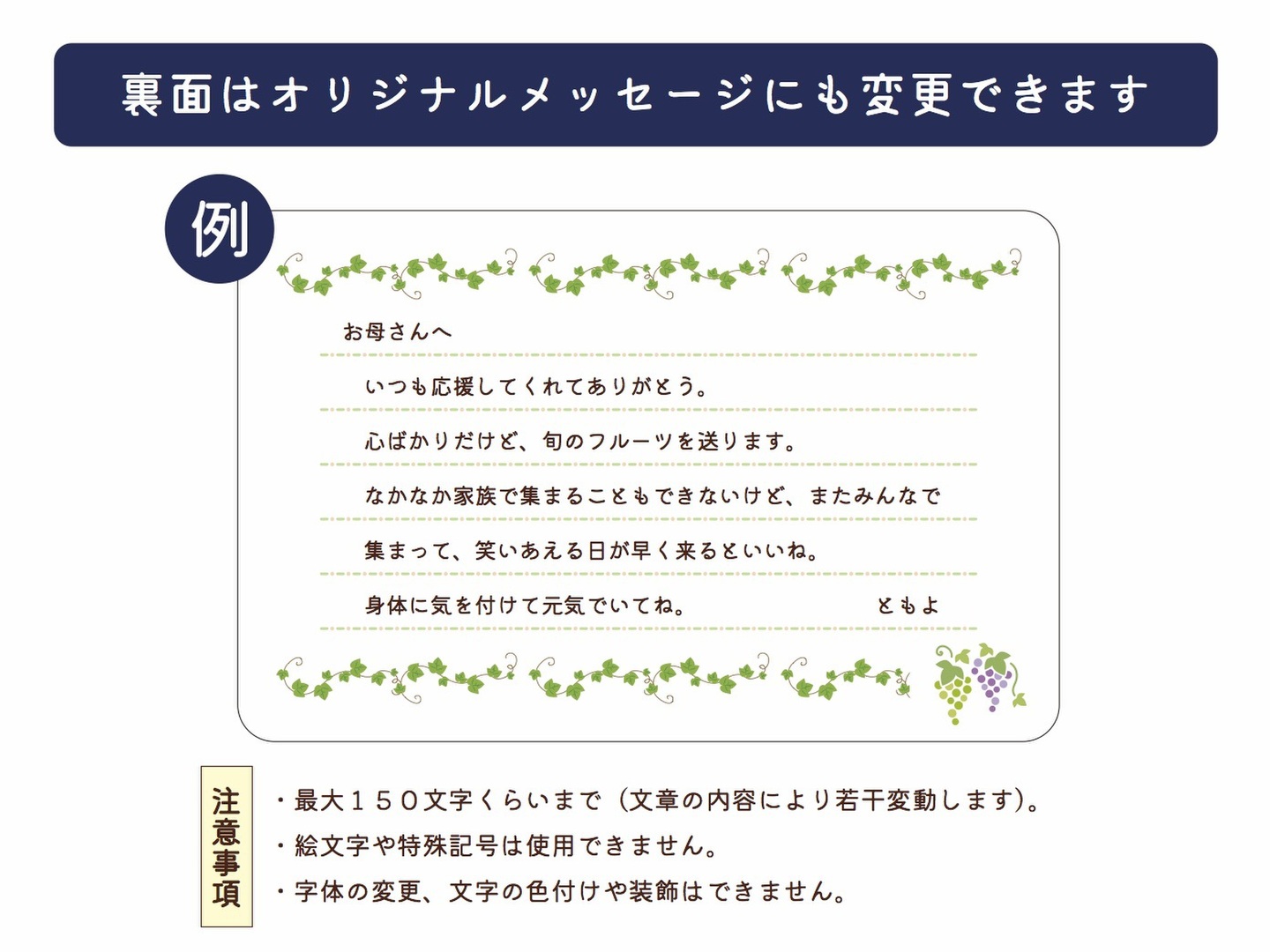 裏面はオリジナルメッセージにも変更できます

例

お母さんへ

いつも応援してくれてありがとう。

心ばかりだけど、旬のフルーツを送ります。

なかなか家族で集まることもできないけど、またみんなで

集まって、笑いあえる日が早く来るといいね。

身体に気を付けて元気でいてね。　ともよ

注意事項

・最大１５０文字くらいまで（文章の内容により若干変動します）。

・絵文字や特殊記号は使用できません。

・字体の変更、文字の色付けや装飾はできません。